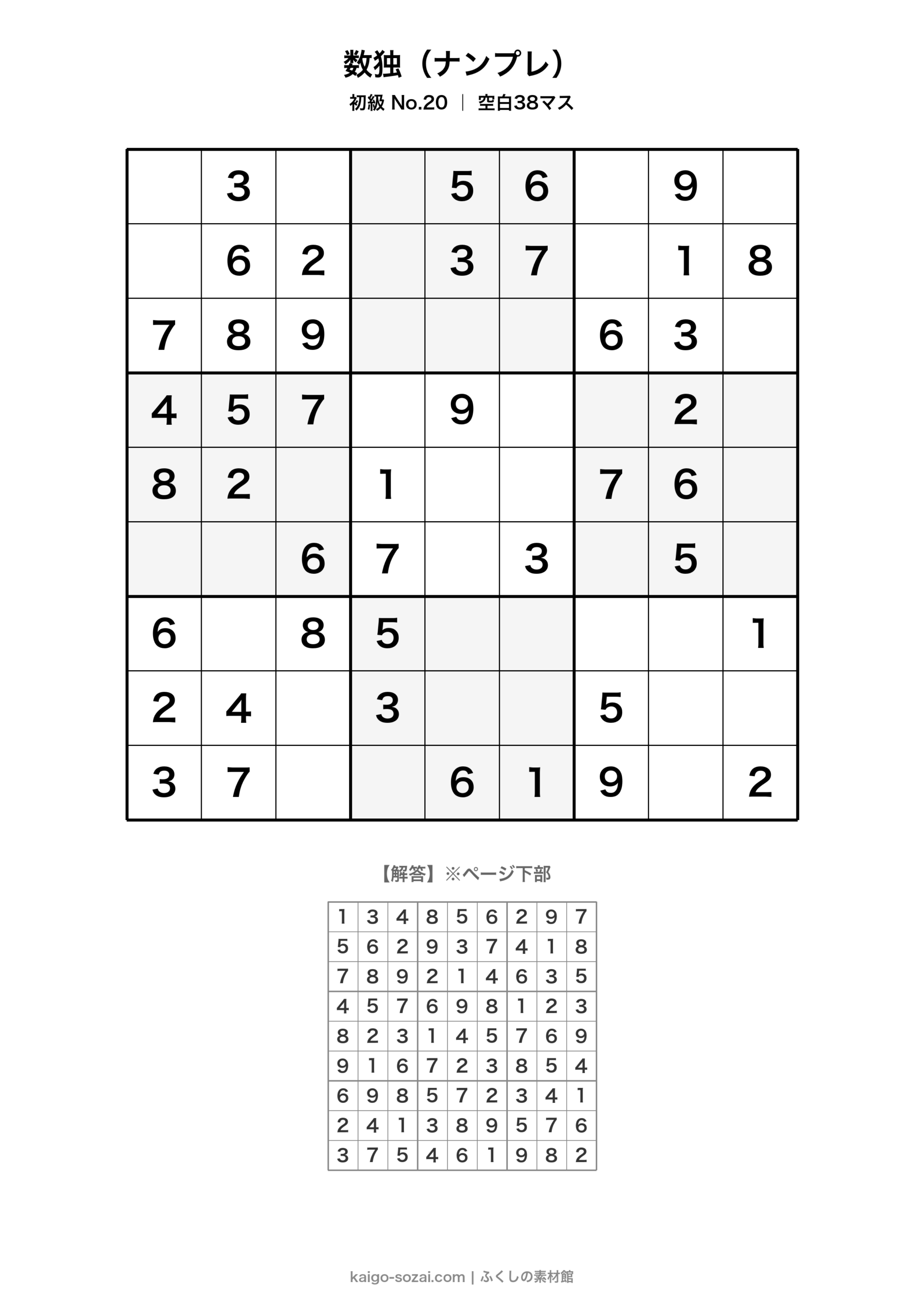 数独（ナンプレ）

初級 No.20 ｜ 空白38マス

|  | 3 |  |  | 5 | 6 |  | 9 |  |
|---|---|---|---|---|---|---|---|---|
|  | 6 | 2 |  | 3 | 7 |  | 1 | 8 |
| 7 | 8 | 9 |  |  |  | 6 | 3 |  |
| 4 | 5 | 7 |  | 9 |  |  | 2 |  |
| 8 | 2 |  | 1 |  |  | 7 | 6 |  |
|  |  | 6 | 7 |  | 3 |  | 5 |  |
| 6 |  | 8 | 5 |  |  |  |  | 1 |
| 2 | 4 |  | 3 |  |  | 5 |  |  |
| 3 | 7 |  |  | 6 | 1 | 9 |  | 2 |

【解答】※ページ下部

| 1 | 3 | 4 | 8 | 5 | 6 | 2 | 9 | 7 |
|---|---|---|---|---|---|---|---|---|
| 5 | 6 | 2 | 9 | 3 | 7 | 4 | 1 | 8 |
| 7 | 8 | 9 | 2 | 1 | 4 | 6 | 3 | 5 |
| 4 | 5 | 7 | 6 | 9 | 8 | 1 | 2 | 3 |
| 8 | 2 | 3 | 1 | 4 | 5 | 7 | 6 | 9 |
| 9 | 1 | 6 | 7 | 2 | 3 | 8 | 5 | 4 |
| 6 | 9 | 8 | 5 | 7 | 2 | 3 | 4 | 1 |
| 2 | 4 | 1 | 3 | 8 | 9 | 5 | 7 | 6 |
| 3 | 7 | 5 | 4 | 6 | 1 | 9 | 8 | 2 |

kaigo-sozai.com | ふくしの素材館